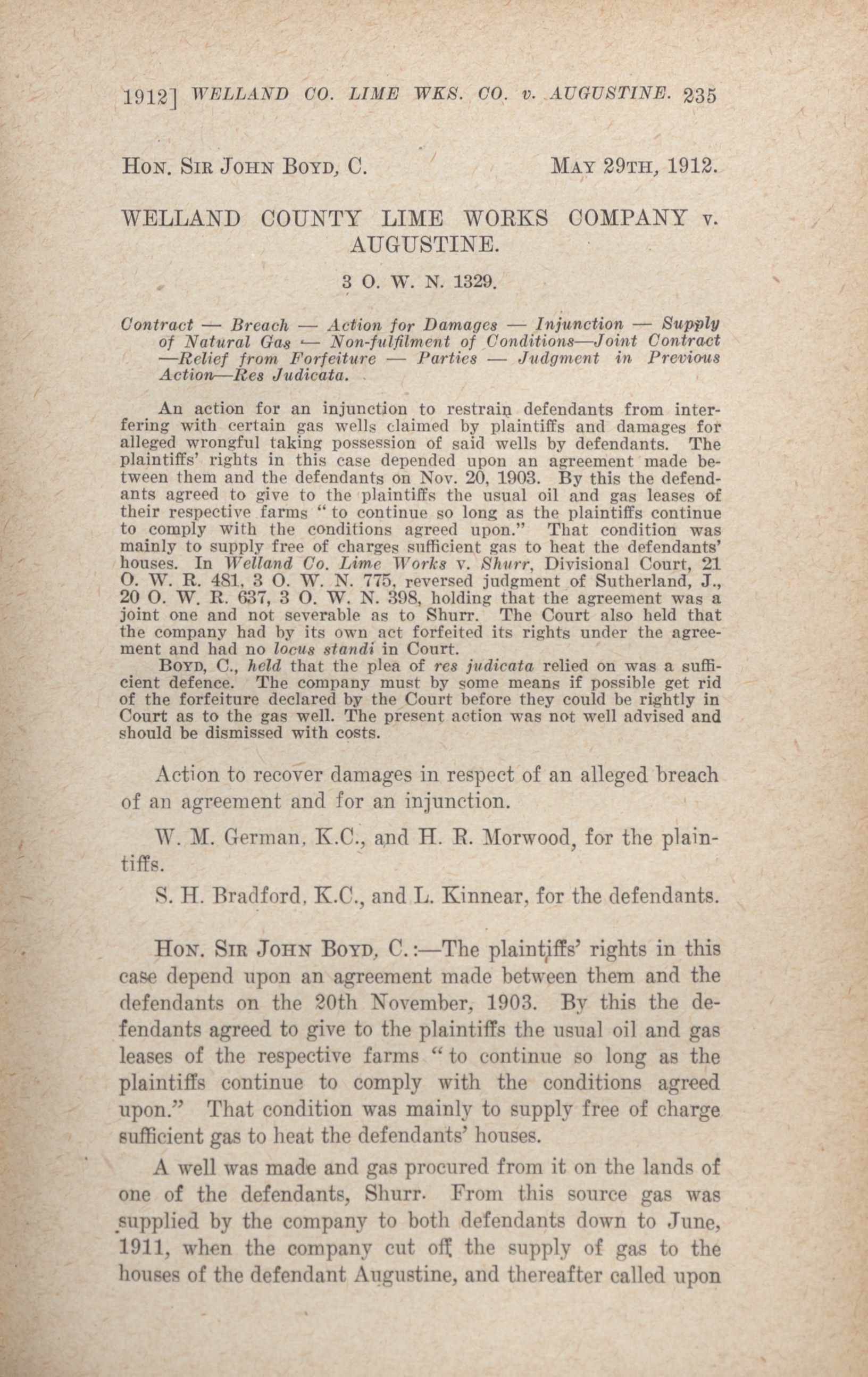 1912] WELLAND CO. LIME WKS. CO. v. AUGUSTINE. 235

HON. SIR JOHN BOYD, C. MAY 29TH, 1912.

WELLAND COUNTY LIME WORKS COMPANY v. AUGUSTINE.

3 O. W. N. 1329.

Contract — Breach — Action for Damages — Injunction — Supply of Natural Gas — Non-fulfilment of Conditions—Joint Contract —Relief from Forfeiture — Parties — Judgment in Previous Action—Res Judicata.

An action for an injunction to restrain defendants from interfering with certain gas wells claimed by plaintiffs and damages for alleged wrongful taking possession of said wells by defendants. The plaintiffs' rights in this case depended upon an agreement made between them and the defendants on Nov. 20, 1903. By this the defendants agreed to give to the plaintiffs the usual oil and gas leases of their respective farms "to continue so long as the plaintiffs continue to comply with the conditions agreed upon." That condition was mainly to supply free of charges sufficient gas to heat the defendants' houses. In Welland Co. Lime Works v. Shurr, Divisional Court, 21 O. W. R. 481, 3 O. W. N. 775, reversed judgment of Sutherland, J., 20 O. W. R. 637, 3 O. W. N. 398, holding that the agreement was a joint one and not severable as to Shurr. The Court also held that the company had by its own act forfeited its rights under the agreement and had no locus standi in Court.

BOYD, C., held that the plea of res judicata relied on was a sufficient defence. The company must by some means if possible get rid of the forfeiture declared by the Court before they could be rightly in Court as to the gas well. The present action was not well advised and should be dismissed with costs.

Action to recover damages in respect of an alleged breach of an agreement and for an injunction.

W. M. German, K.C., and H. R. Morwood, for the plaintiffs.

S. H. Bradford, K.C., and L. Kinnear, for the defendants.

HON. SIR JOHN BOYD, C.:—The plaintiffs' rights in this case depend upon an agreement made between them and the defendants on the 20th November, 1903. By this the defendants agreed to give to the plaintiffs the usual oil and gas leases of the respective farms "to continue so long as the plaintiffs continue to comply with the conditions agreed upon." That condition was mainly to supply free of charge sufficient gas to heat the defendants' houses.

A well was made and gas procured from it on the lands of one of the defendants, Shurr. From this source gas was supplied by the company to both defendants down to June, 1911, when the company cut off the supply of gas to the houses of the defendant Augustine, and thereafter called upon